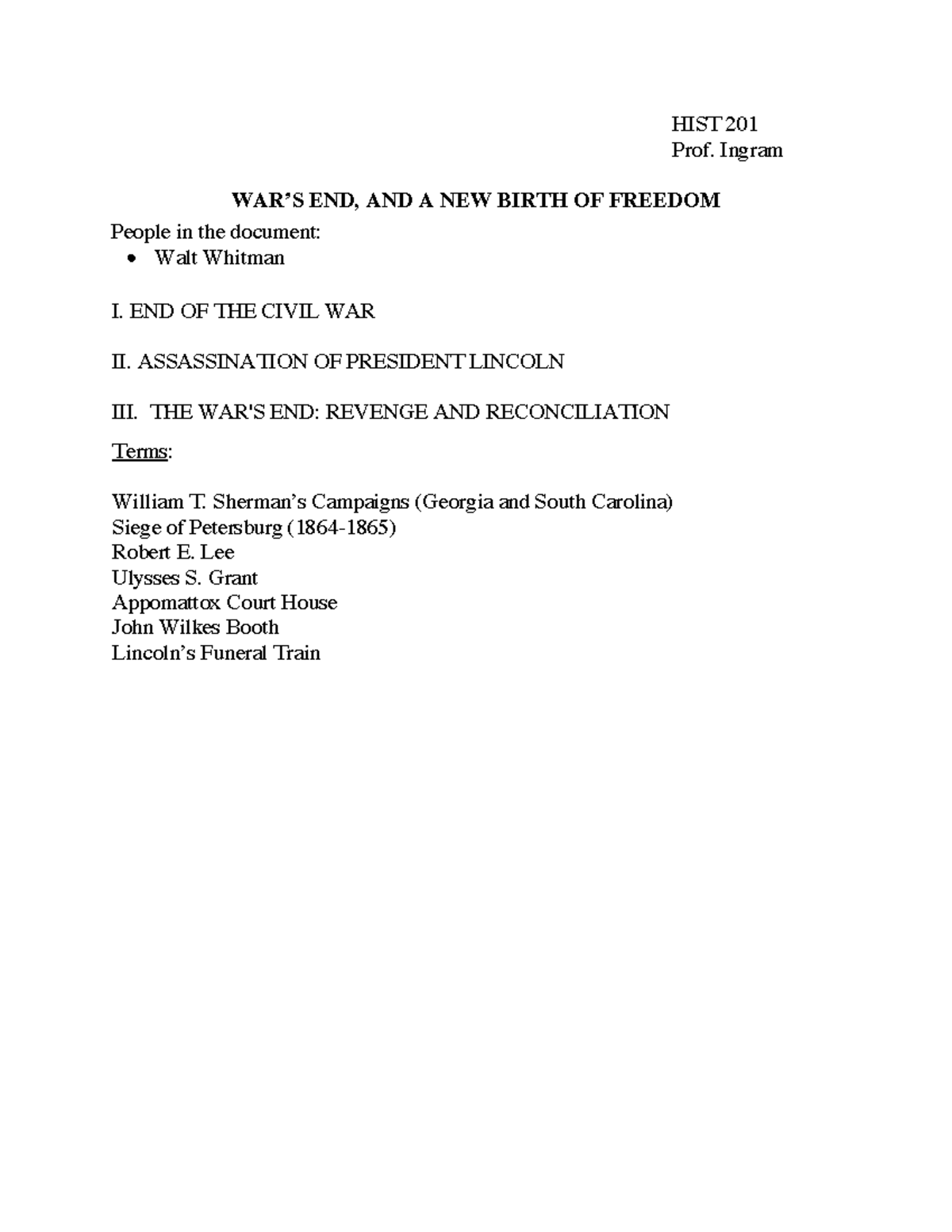 HIST 201
Prof. Ingram

WAR'S END, AND A NEW BIRTH OF FREEDOM

People in the document:
• Walt Whitman

I. END OF THE CIVIL WAR

II. ASSASSINATION OF PRESIDENT LINCOLN

III. THE WAR'S END: REVENGE AND RECONCILIATION

Terms:

William T. Sherman's Campaigns (Georgia and South Carolina)
Siege of Petersburg (1864-1865)
Robert E. Lee
Ulysses S. Grant
Appomattox Court House
John Wilkes Booth
Lincoln's Funeral Train